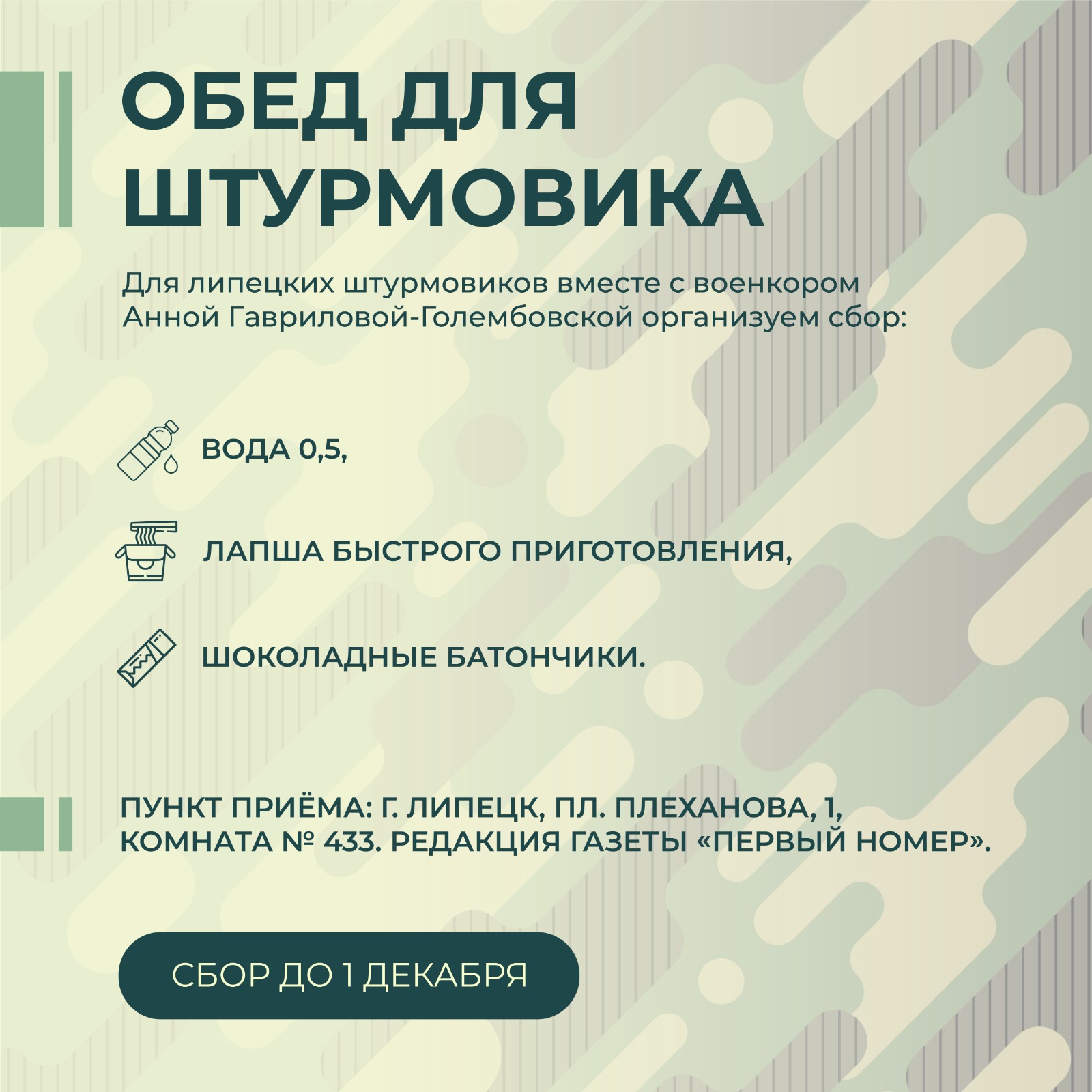 ОБЕД ДЛЯ ШТУРМОВИКА

Для липецких штурмовиков вместе с военкором Анной Гавриловой-Голембовской организуем сбор:

ВОДА 0,5,

ЛАПША БЫСТРОГО ПРИГОТОВЛЕНИЯ,

ШОКОЛАДНЫЕ БАТОНЧИКИ.

ПУНКТ ПРИЁМА: Г. ЛИПЕЦК, ПЛ. ПЛЕХАНОВА, 1, КОМНАТА № 433. РЕДАКЦИЯ ГАЗЕТЫ «ПЕРВЫЙ НОМЕР».

СБОР ДО 1 ДЕКАБРЯ